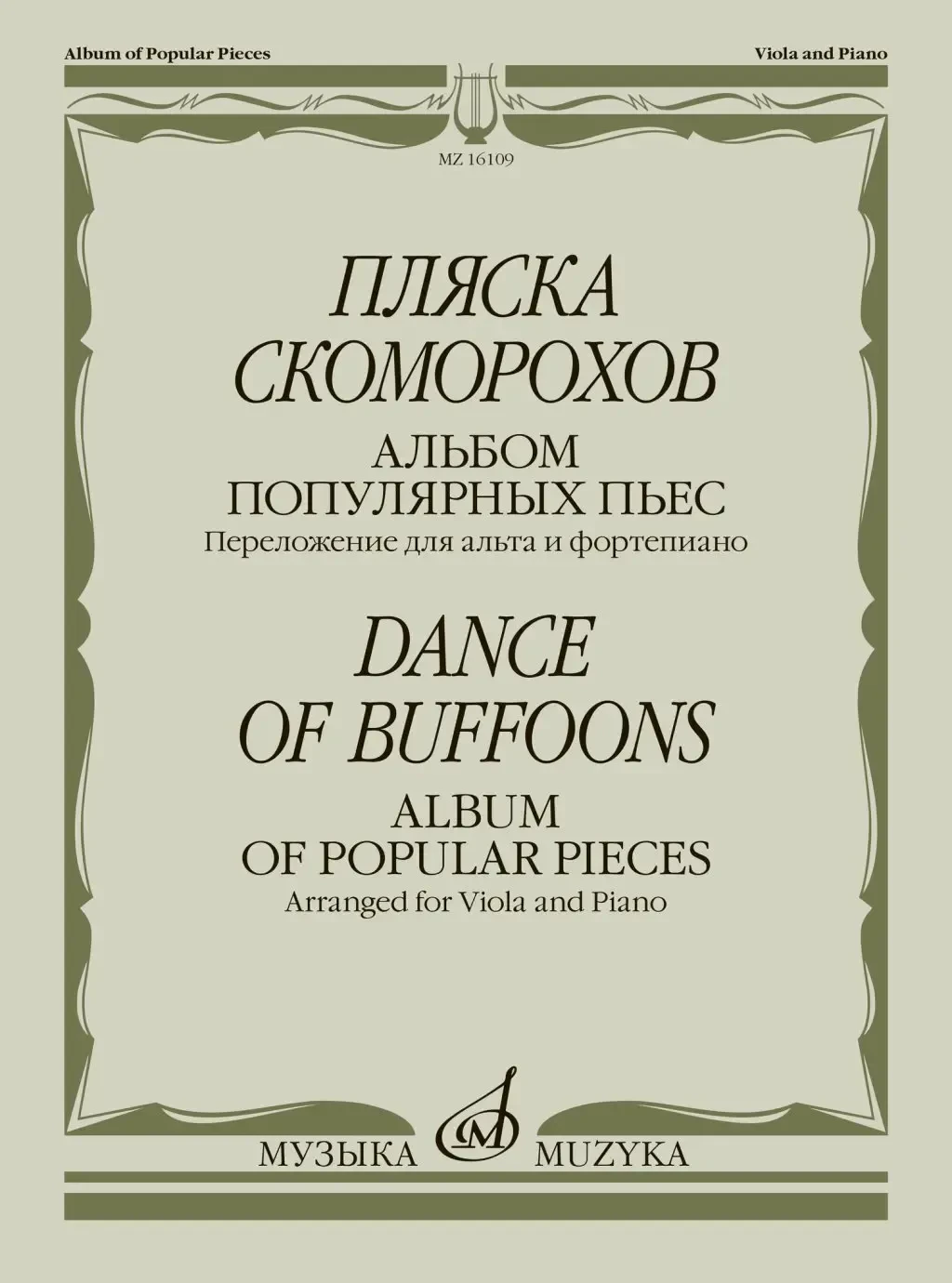 Album of Popular Pieces

Viola and Piano

MZ 16109

ПЛЯСКА СКОМОРОХОВ

АЛЬБОМ ПОПУЛЯРНЫХ ПЬЕС

Переложение для альта и фортепиано

DANCE OF BUFFOONS

ALBUM OF POPULAR PIECES

Arranged for Viola and Piano

МУЗЫКА MUZYKA